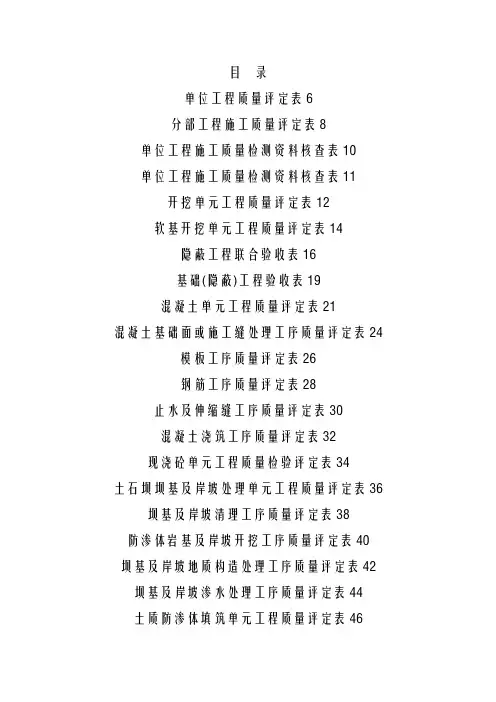 目 录

单位工程质量评定表 6

分部工程施工质量评定表 8

单位工程施工质量检测资料核查表 10

单位工程施工质量检测资料核查表 11

开挖单元工程质量评定表 12

软基开挖单元工程质量评定表 14

隐蔽工程联合验收表 16

基础(隐蔽)工程验收表 19

混凝土单元工程质量评定表 21

混凝土基础面或施工缝处理工序质量评定表 24

模板工序质量评定表 26

钢筋工序质量评定表 28

止水及伸缩缝工序质量评定表 30

混凝土浇筑工序质量评定表 32

现浇砼单元工程质量检验评定表 34

土石坝坝基及岸坡处理单元工程质量评定表 36

坝基及岸坡清理工序质量评定表 38

防渗体岩基及岸坡开挖工序质量评定表 40

坝基及岸坡地质构造处理工序质量评定表 42

坝基及岸坡渗水处理工序质量评定表 44

土质防渗体填筑单元工程质量评定表 46